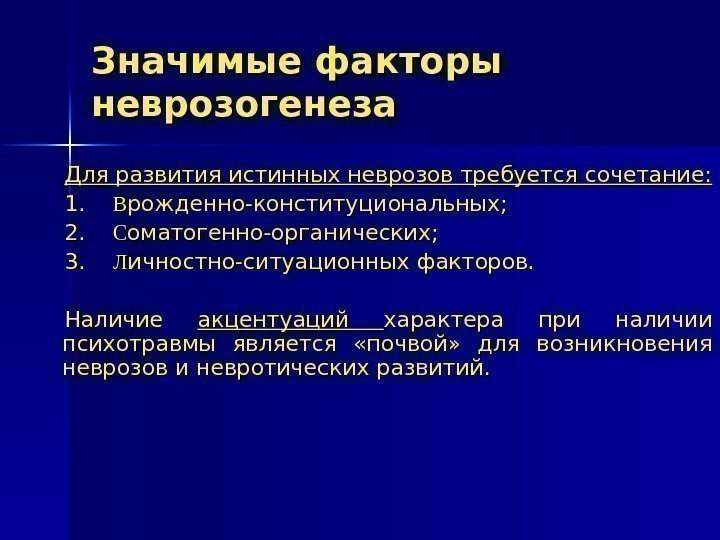 Значимые факторы неврозогенеза

Для развития истинных неврозов требуется сочетание:

1. Врожденно-конституциональных;
2. Соматогенно-органических;
3. Личностно-ситуационных факторов.

Наличие акцентуаций характера при наличии психотравмы является «почвой» для возникновения неврозов и невротических развитий.